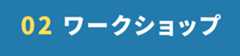 02 ワークショップ